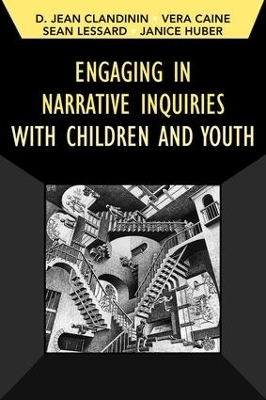 D. JEAN CLANDININ • VERA CAINE
SEAN LESSARD • JANICE HUBER

ENGAGING IN NARRATIVE INQUIRIES WITH CHILDREN AND YOUTH